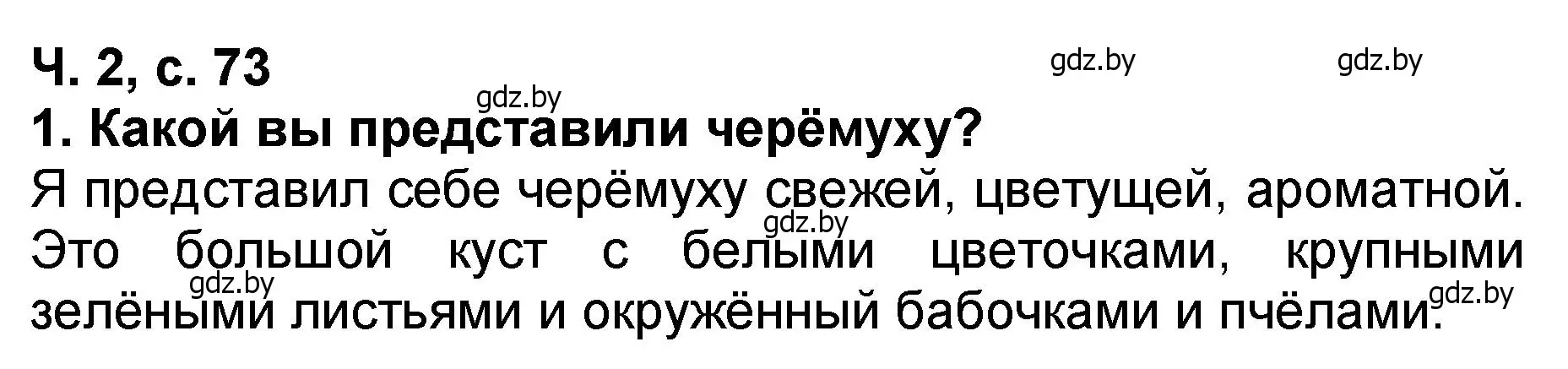 Ч. 2, с. 73

gdz.by gdz.by

gdz.by

1. Какой вы представили черёмуху?

Я представил себе черёмуху свежей, цветущей, ароматной. Это большой куст с белыми цветочками, крупными зелёными листьями и окружённый бабочками и пчёлами.

gdz.by gdz.by gdz.by